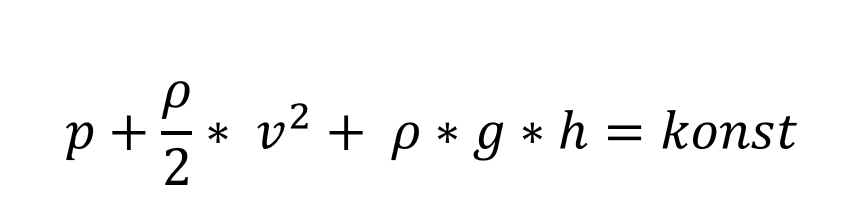 $p + \frac{\rho}{2} * v^2 + \rho * g * h = konst$